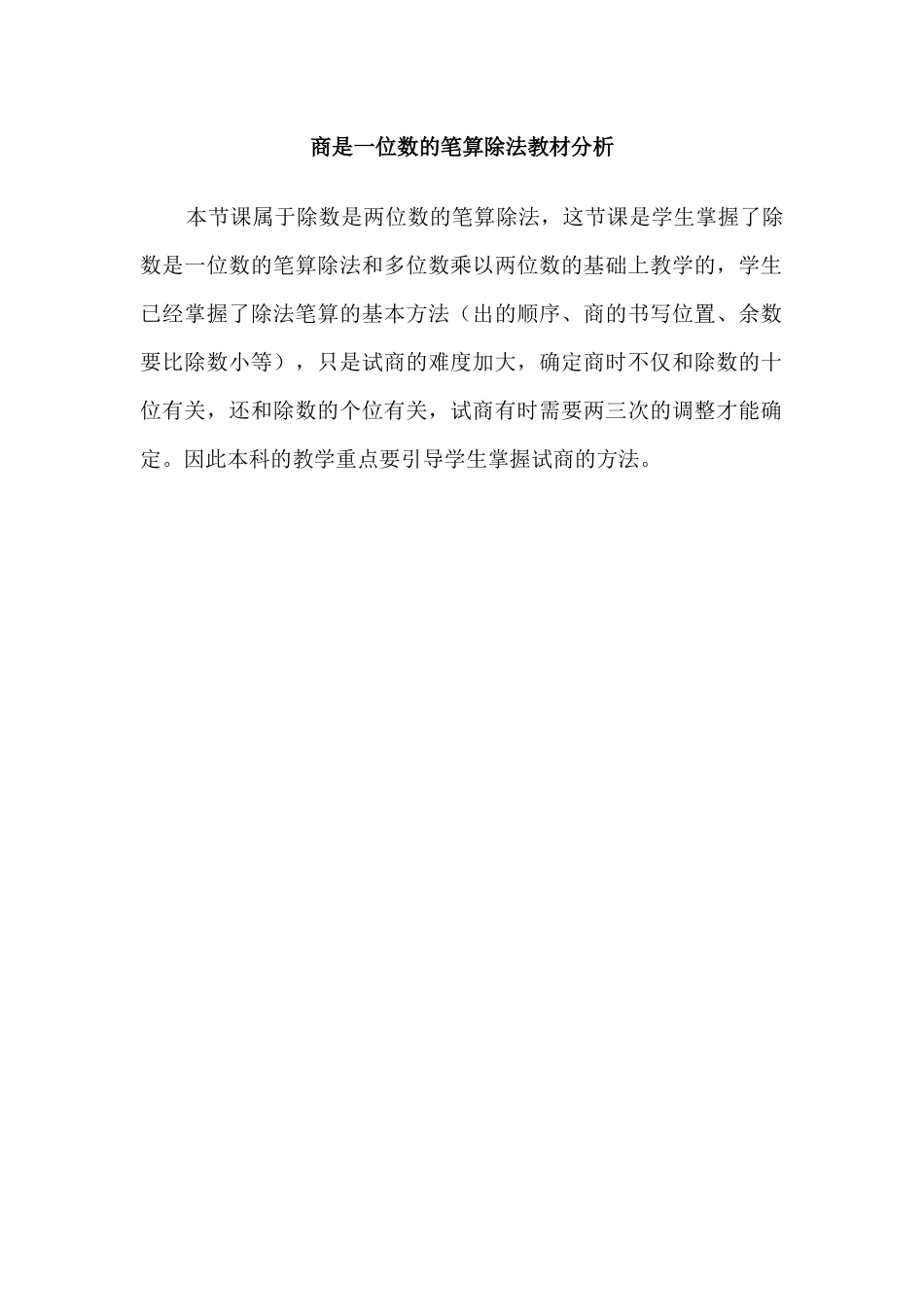 商是一位数的笔算除法教材分析

本节课属于除数是两位数的笔算除法，这节课是学生掌握了除数是一位数的笔算除法和多位数乘以两位数的基础上教学的，学生已经掌握了除法笔算的基本方法（出的顺序、商的书写位置、余数要比除数小等），只是试商的难度加大，确定商时不仅和除数的十位有关，还和除数的个位有关，试商有时需要两三次的调整才能确定。因此本科的教学重点要引导学生掌握试商的方法。